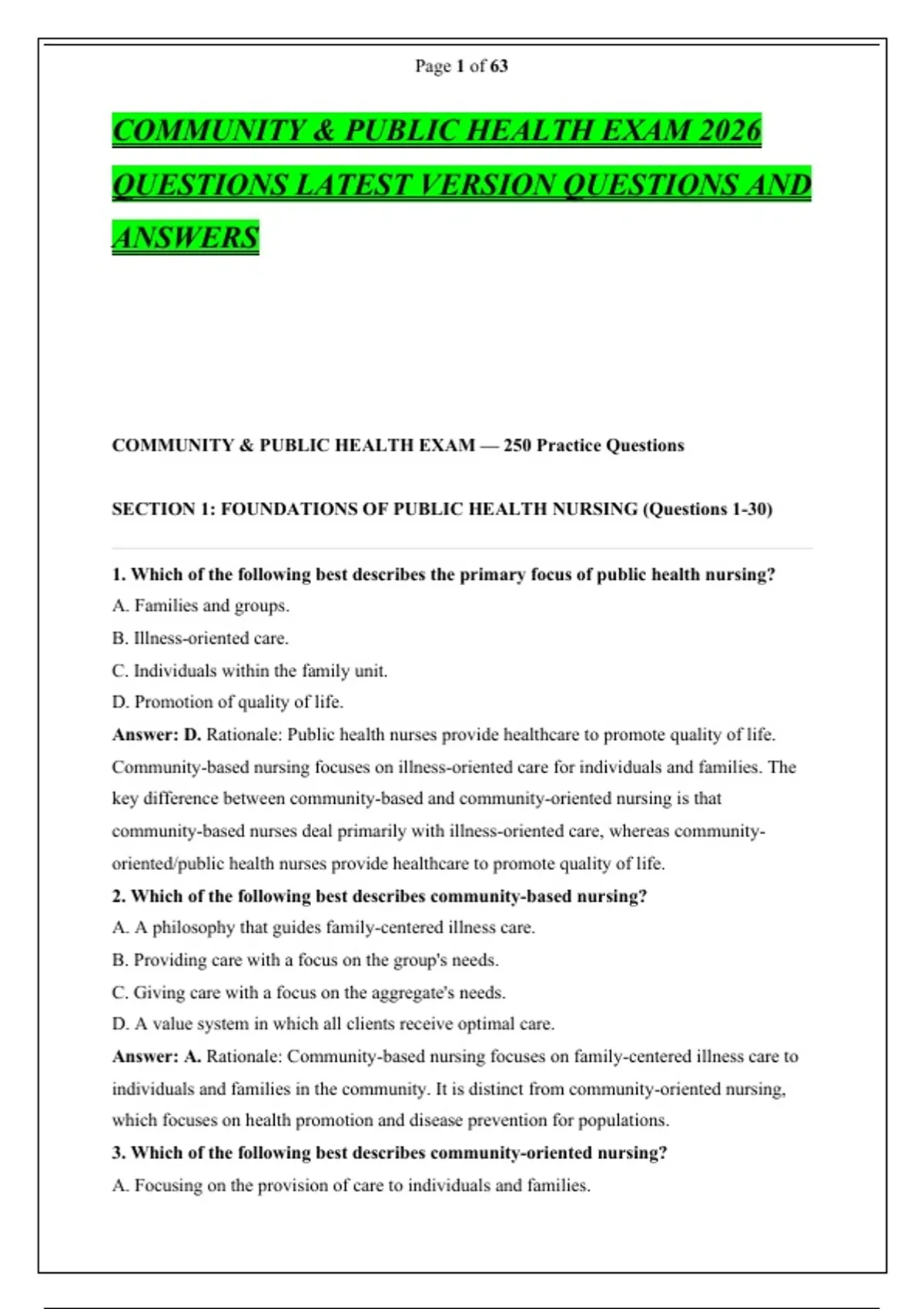 Page 1 of 63

COMMUNITY & PUBLIC HEALTH EXAM 2026 QUESTIONS LATEST VERSION QUESTIONS AND ANSWERS

COMMUNITY & PUBLIC HEALTH EXAM — 250 Practice Questions

SECTION 1: FOUNDATIONS OF PUBLIC HEALTH NURSING (Questions 1-30)

1. Which of the following best describes the primary focus of public health nursing?
A. Families and groups.
B. Illness-oriented care.
C. Individuals within the family unit.
D. Promotion of quality of life.
Answer: D. Rationale: Public health nurses provide healthcare to promote quality of life. Community-based nursing focuses on illness-oriented care for individuals and families. The key difference between community-based and community-oriented nursing is that community-based nurses deal primarily with illness-oriented care, whereas community-oriented/public health nurses provide healthcare to promote quality of life.
2. Which of the following best describes community-based nursing?
A. A philosophy that guides family-centered illness care.
B. Providing care with a focus on the group's needs.
C. Giving care with a focus on the aggregate's needs.
D. A value system in which all clients receive optimal care.
Answer: A. Rationale: Community-based nursing focuses on family-centered illness care to individuals and families in the community. It is distinct from community-oriented nursing, which focuses on health promotion and disease prevention for populations.
3. Which of the following best describes community-oriented nursing?
A. Focusing on the provision of care to individuals and families.